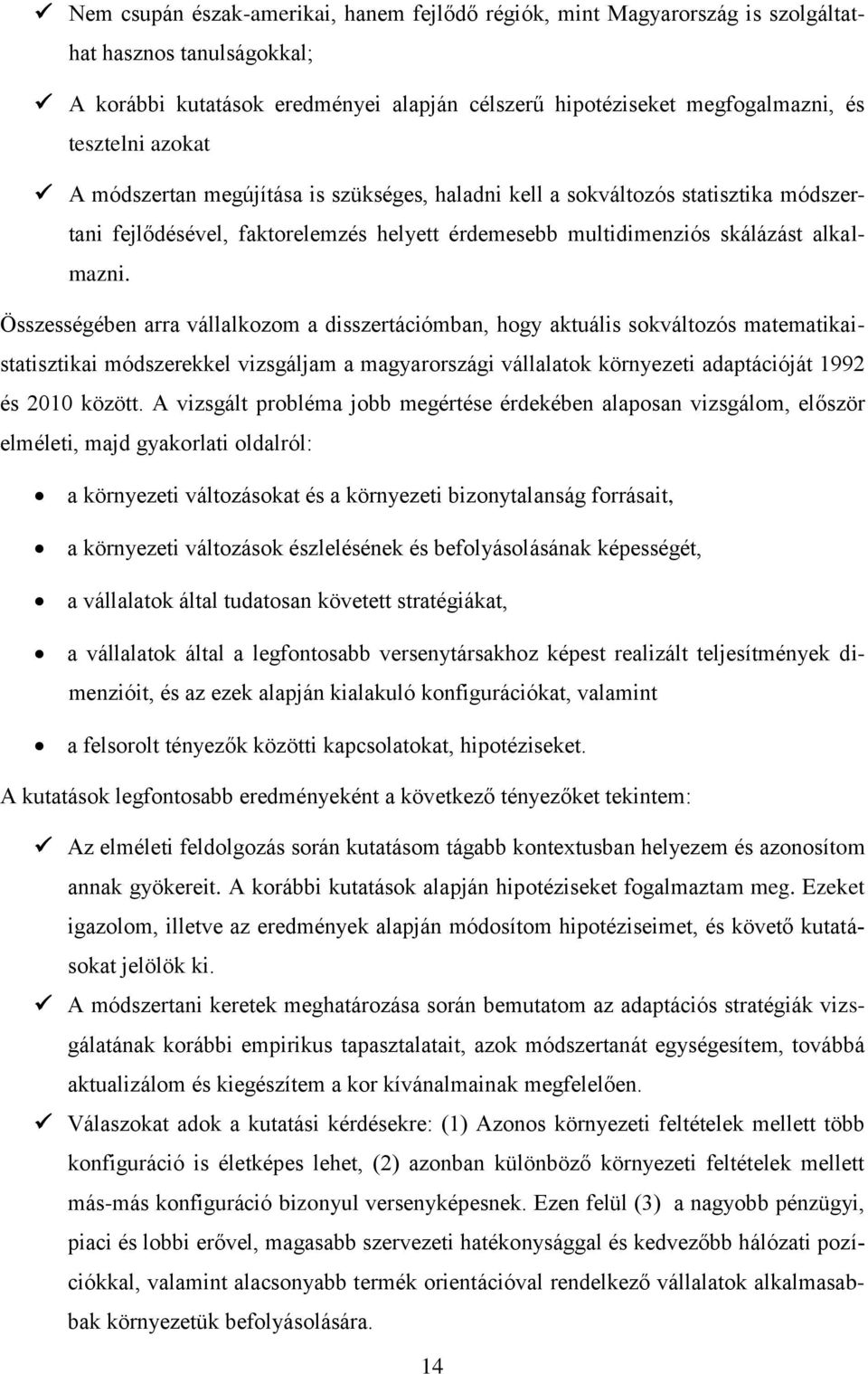 ✓ Nem csupán észak-amerikai, hanem fejlődő régiók, mint Magyarország is szolgáltathat hasznos tanulságokkal;

✓ A korábbi kutatások eredményei alapján célszerű hipotéziseket megfogalmazni, és tesztelni azokat

✓ A módszertan megújítása is szükséges, haladni kell a sokváltozós statisztika módszertani fejlődésével, faktorelemzés helyett érdemesebb multidimenziós skálázást alkalmazni.

Összességében arra vállalkozom a disszertációmban, hogy aktuális sokváltozós matematikai-statisztikai módszerekkel vizsgáljam a magyarországi vállalatok környezeti adaptációját 1992 és 2010 között. A vizsgált probléma jobb megértése érdekében alaposan vizsgálom, először elméleti, majd gyakorlati oldalról:

• a környezeti változásokat és a környezeti bizonytalanság forrásait,

• a környezeti változások észlelésének és befolyásolásának képességét,

• a vállalatok által tudatosan követett stratégiákat,

• a vállalatok által a legfontosabb versenytársakhoz képest realizált teljesítmények dimenzióit, és az ezek alapján kialakuló konfigurációkat, valamint

• a felsorolt tényezők közötti kapcsolatokat, hipotéziseket.

A kutatások legfontosabb eredményeként a következő tényezőket tekintem:

✓ Az elméleti feldolgozás során kutatásom tágabb kontextusban helyezem és azonosítom annak gyökereit. A korábbi kutatások alapján hipotéziseket fogalmaztam meg. Ezeket igazolom, illetve az eredmények alapján módosítom hipotéziseimet, és követő kutatásokat jelölök ki.

✓ A módszertani keretek meghatározása során bemutatom az adaptációs stratégiák vizsgálatának korábbi empirikus tapasztalatait, azok módszertanát egységesítem, továbbá aktualizálom és kiegészítem a kor kívánalmainak megfelelően.

✓ Válaszokat adok a kutatási kérdésekre: (1) Azonos környezeti feltételek mellett több konfiguráció is életképes lehet, (2) azonban különböző környezeti feltételek mellett más-más konfiguráció bizonyul versenyképesnek. Ezen felül (3) a nagyobb pénzügyi, piaci és lobbi erővel, magasabb szervezeti hatékonysággal és kedvezőbb hálózati pozíciókkal, valamint alacsonyabb termék orientációval rendelkező vállalatok alkalmasabbak környezetük befolyásolására.

14